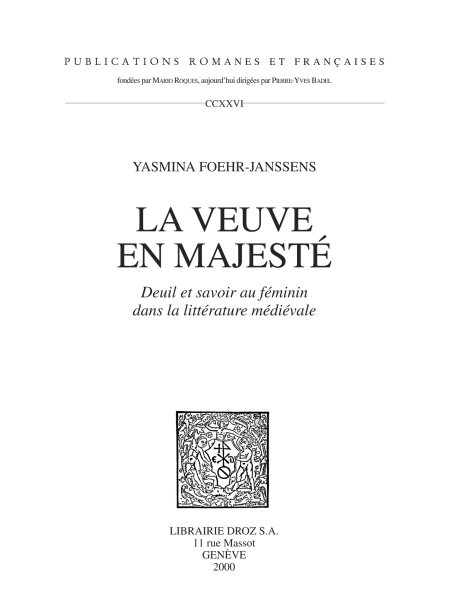 PUBLICATIONS ROMANES ET FRANÇAISES
fondées par Mario Roques, aujourd'hui dirigées par Pierre-Yves Badel

CCXXVI

YASMINA FOEHR-JANSSENS

LA VEUVE
EN MAJESTÉ

Deuil et savoir au féminin
dans la littérature médiévale

LIBRAIRIE DROZ S.A.
11 rue Massot
GENÈVE
2000